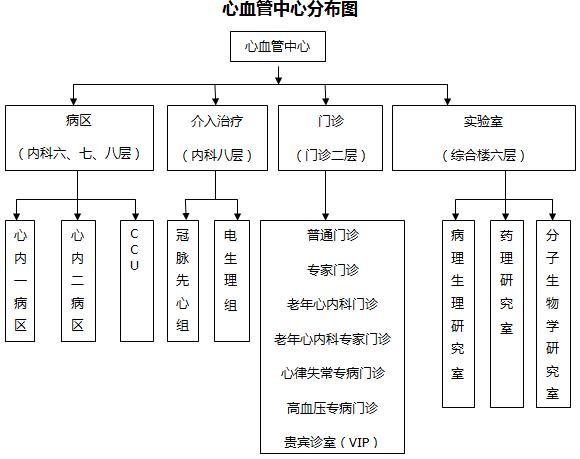 心血管中心分布图

心血管中心

病区

（内科六、七、八层）

介入治疗

（内科八层）

门诊

（门诊二层）

实验室

（综合楼六层）

心内一病区

心内二病区

CCU

冠脉先心组

电生理组

普通门诊

专家门诊

老年心内科门诊

老年心内科专家门诊

心律失常专病门诊

高血压专病门诊

贵宾诊室（VIP）

病理生理研究室

药理研究室

分子生物学研究室